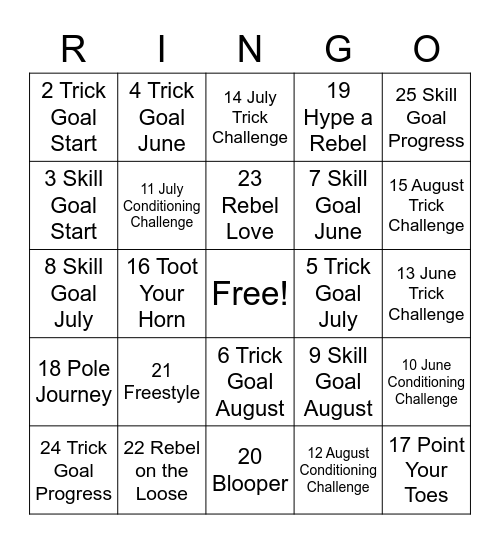 | R | I | N | G | O |
|---|---|---|---|---|
| 2 Trick Goal Start | 4 Trick Goal June | 14 July Trick Challenge | 19 Hype a Rebel | 25 Skill Goal Progress |
| 3 Skill Goal Start | 11 July Conditioning Challenge | 23 Rebel Love | 7 Skill Goal June | 15 August Trick Challenge |
| 8 Skill Goal July | 16 Toot Your Horn | Free! | 5 Trick Goal July | 13 June Trick Challenge |
| 18 Pole Journey | 21 Freestyle | 6 Trick Goal August | 9 Skill Goal August | 10 June Conditioning Challenge |
| 24 Trick Goal Progress | 22 Rebel on the Loose | 20 Blooper | 12 August Conditioning Challenge | 17 Point Your Toes |